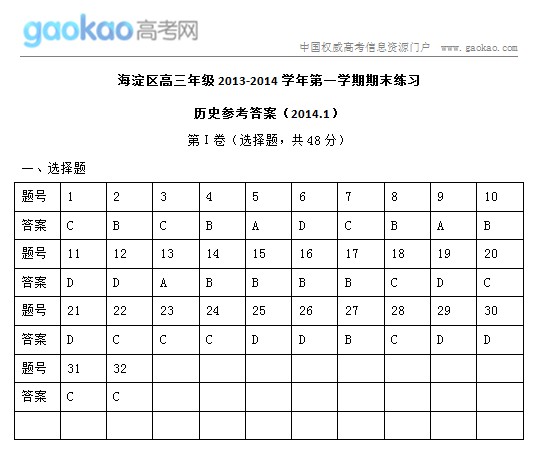 gaokao高考网

中国权威高考信息资源门户 www.gaokao.com

海淀区高三年级 2013-2014 学年第一学期期末练习

历史参考答案（2014.1）

第 I 卷（选择题，共 48 分）

一、选择题

| 题号 | 1 | 2 | 3 | 4 | 5 | 6 | 7 | 8 | 9 | 10 |
|---|---|---|---|---|---|---|---|---|---|---|
| 答案 | C | B | C | B | A | D | C | B | A | B |
| 题号 | 11 | 12 | 13 | 14 | 15 | 16 | 17 | 18 | 19 | 20 |
| 答案 | D | D | A | B | B | B | B | C | D | C |
| 题号 | 21 | 22 | 23 | 24 | 25 | 26 | 27 | 28 | 29 | 30 |
| 答案 | D | C | C | C | D | D | B | C | D | D |
| 题号 | 31 | 32 | | | | | | | | |
| 答案 | C | C | | | | | | | | |
| | | | | | | | | | | |